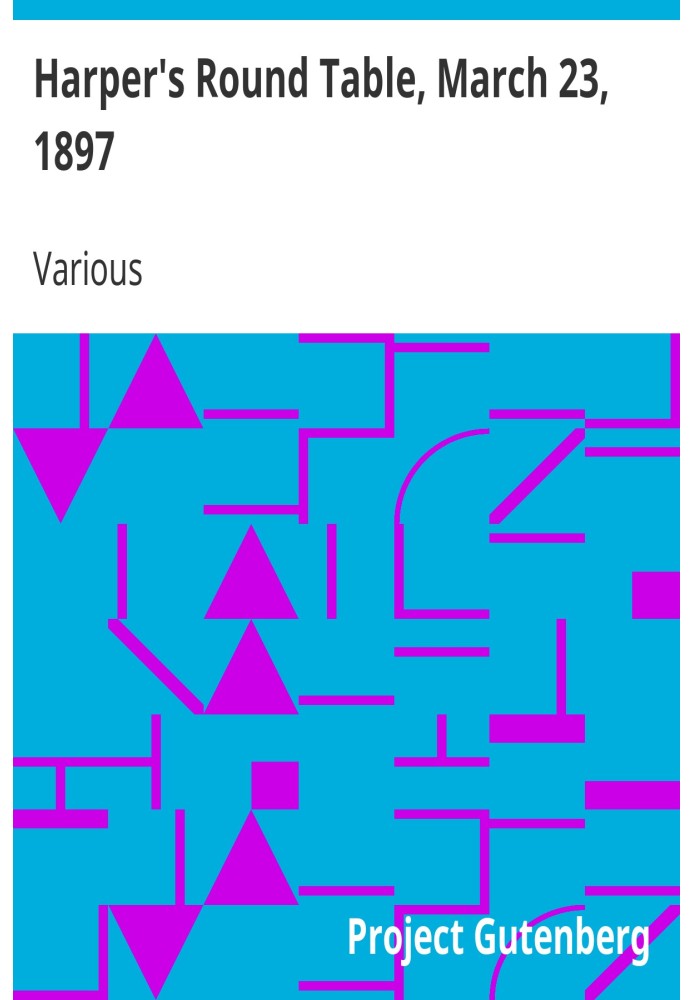 Harper's Round Table, March 23, 1897

Various

Project Gutenberg